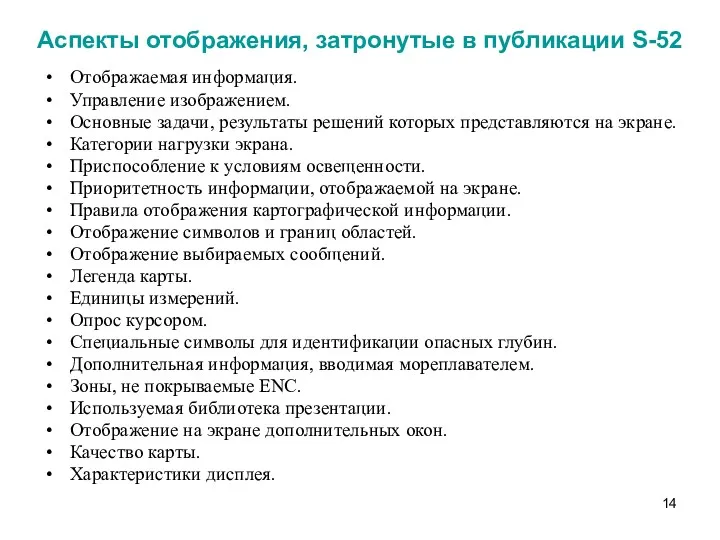 Аспекты отображения, затронутые в публикации S-52

• Отображаемая информация.
• Управление изображением.
• Основные задачи, результаты решений которых представляются на экране.
• Категории нагрузки экрана.
• Приспособление к условиям освещенности.
• Приоритетность информации, отображаемой на экране.
• Правила отображения картографической информации.
• Отображение символов и границ областей.
• Отображение выбираемых сообщений.
• Легенда карты.
• Единицы измерений.
• Опрос курсором.
• Специальные символы для идентификации опасных глубин.
• Дополнительная информация, вводимая мореплавателем.
• Зоны, не покрываемые ENC.
• Используемая библиотека презентации.
• Отображение на экране дополнительных окон.
• Качество карты.
• Характеристики дисплея.

14